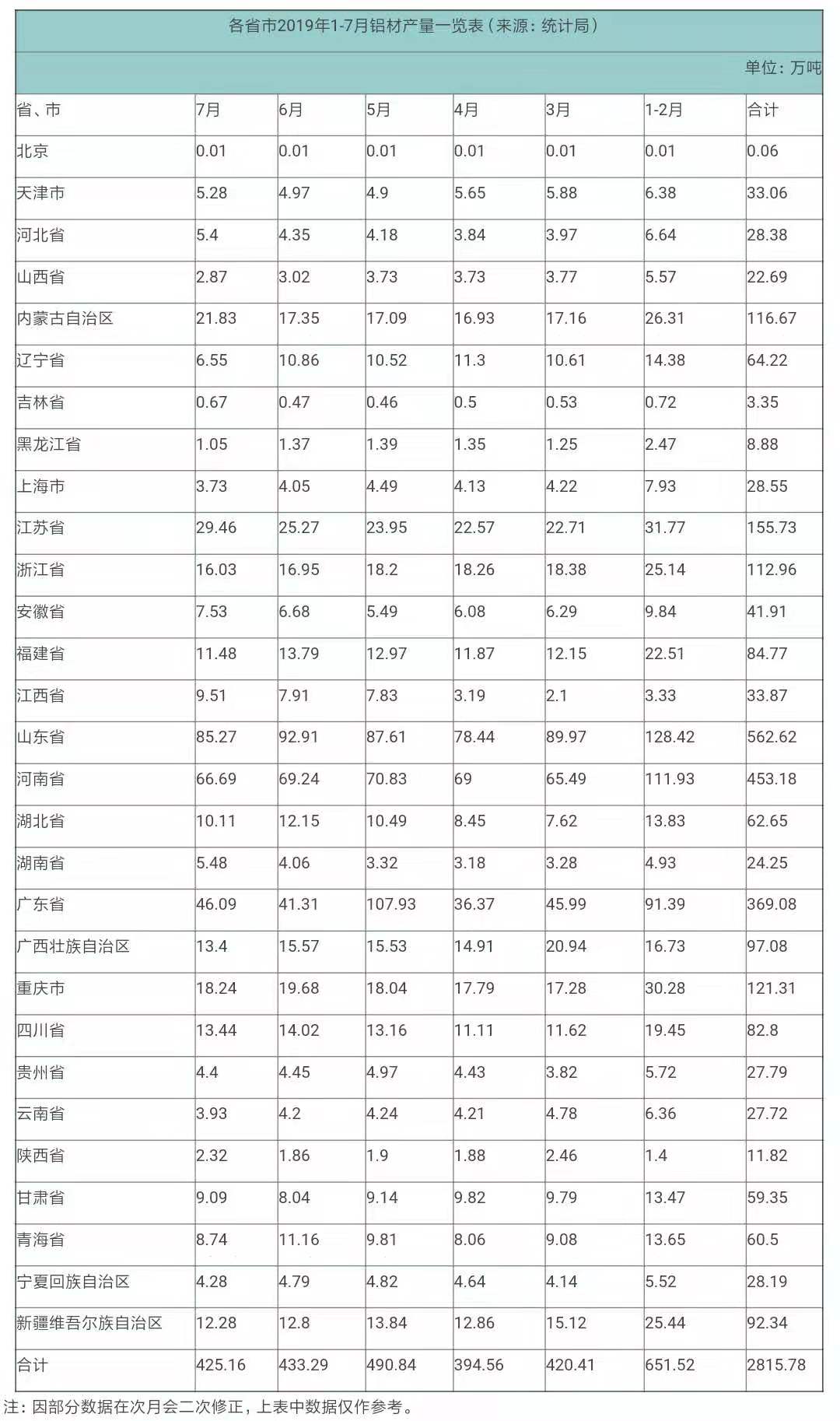 各省市2019年1-7月铝材产量一览表（来源：统计局）

单位：万吨

| 省、市 | 7月 | 6月 | 5月 | 4月 | 3月 | 1-2月 | 合计 |
|---|---|---|---|---|---|---|---|
| 北京 | 0.01 | 0.01 | 0.01 | 0.01 | 0.01 | 0.01 | 0.06 |
| 天津市 | 5.28 | 4.97 | 4.9 | 5.65 | 5.88 | 6.38 | 33.06 |
| 河北省 | 5.4 | 4.35 | 4.18 | 3.84 | 3.97 | 6.64 | 28.38 |
| 山西省 | 2.87 | 3.02 | 3.73 | 3.73 | 3.77 | 5.57 | 22.69 |
| 内蒙古自治区 | 21.83 | 17.35 | 17.09 | 16.93 | 17.16 | 26.31 | 116.67 |
| 辽宁省 | 6.55 | 10.86 | 10.52 | 11.3 | 10.61 | 14.38 | 64.22 |
| 吉林省 | 0.67 | 0.47 | 0.46 | 0.5 | 0.53 | 0.72 | 3.35 |
| 黑龙江省 | 1.05 | 1.37 | 1.39 | 1.35 | 1.25 | 2.47 | 8.88 |
| 上海市 | 3.73 | 4.05 | 4.49 | 4.13 | 4.22 | 7.93 | 28.55 |
| 江苏省 | 29.46 | 25.27 | 23.95 | 22.57 | 22.71 | 31.77 | 155.73 |
| 浙江省 | 16.03 | 16.95 | 18.2 | 18.26 | 18.38 | 25.14 | 112.96 |
| 安徽省 | 7.53 | 6.68 | 5.49 | 6.08 | 6.29 | 9.84 | 41.91 |
| 福建省 | 11.48 | 13.79 | 12.97 | 11.87 | 12.15 | 22.51 | 84.77 |
| 江西省 | 9.51 | 7.91 | 7.83 | 3.19 | 2.1 | 3.33 | 33.87 |
| 山东省 | 85.27 | 92.91 | 87.61 | 78.44 | 89.97 | 128.42 | 562.62 |
| 河南省 | 66.69 | 69.24 | 70.83 | 69 | 65.49 | 111.93 | 453.18 |
| 湖北省 | 10.11 | 12.15 | 10.49 | 8.45 | 7.62 | 13.83 | 62.65 |
| 湖南省 | 5.48 | 4.06 | 3.32 | 3.18 | 3.28 | 4.93 | 24.25 |
| 广东省 | 46.09 | 41.31 | 107.93 | 36.37 | 45.99 | 91.39 | 369.08 |
| 广西壮族自治区 | 13.4 | 15.57 | 15.53 | 14.91 | 20.94 | 16.73 | 97.08 |
| 重庆市 | 18.24 | 19.68 | 18.04 | 17.79 | 17.28 | 30.28 | 121.31 |
| 四川省 | 13.44 | 14.02 | 13.16 | 11.11 | 11.62 | 19.45 | 82.8 |
| 贵州省 | 4.4 | 4.45 | 4.97 | 4.43 | 3.82 | 5.72 | 27.79 |
| 云南省 | 3.93 | 4.2 | 4.24 | 4.21 | 4.78 | 6.36 | 27.72 |
| 陕西省 | 2.32 | 1.86 | 1.9 | 1.88 | 2.46 | 1.4 | 11.82 |
| 甘肃省 | 9.09 | 8.04 | 9.14 | 9.82 | 9.79 | 13.47 | 59.35 |
| 青海省 | 8.74 | 11.16 | 9.81 | 8.06 | 9.08 | 13.65 | 60.5 |
| 宁夏回族自治区 | 4.28 | 4.79 | 4.82 | 4.64 | 4.14 | 5.52 | 28.19 |
| 新疆维吾尔族自治区 | 12.28 | 12.8 | 13.84 | 12.86 | 15.12 | 25.44 | 92.34 |
| 合计 | 425.16 | 433.29 | 490.84 | 394.56 | 420.41 | 651.52 | 2815.78 |

注：因部分数据在次月会二次修正，上表中数据仅作参考。